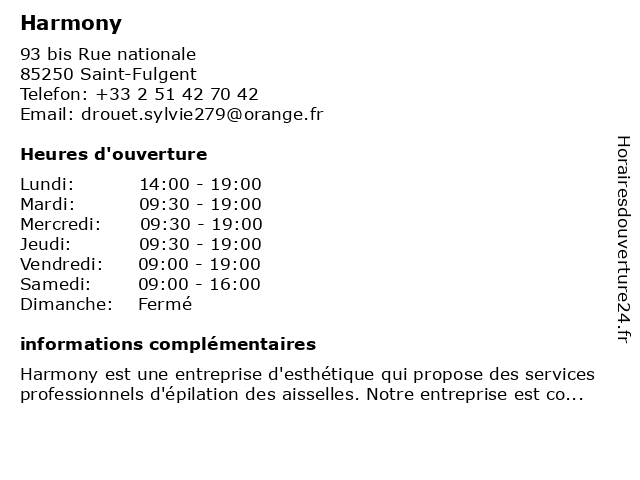 Harmony

93 bis Rue nationale
85250 Saint-Fulgent
Telefon: +33 2 51 42 70 42
Email: drouet.sylvie279@orange.fr

Heures d'ouverture

| | |
|---|---|
| Lundi: | 14:00 - 19:00 |
| Mardi: | 09:30 - 19:00 |
| Mercredi: | 09:30 - 19:00 |
| Jeudi: | 09:30 - 19:00 |
| Vendredi: | 09:00 - 19:00 |
| Samedi: | 09:00 - 16:00 |
| Dimanche: | Fermé |

informations complémentaires

Harmony est une entreprise d'esthétique qui propose des services professionnels d'épilation des aisselles. Notre entreprise est co...

Horairesdouverture24.fr